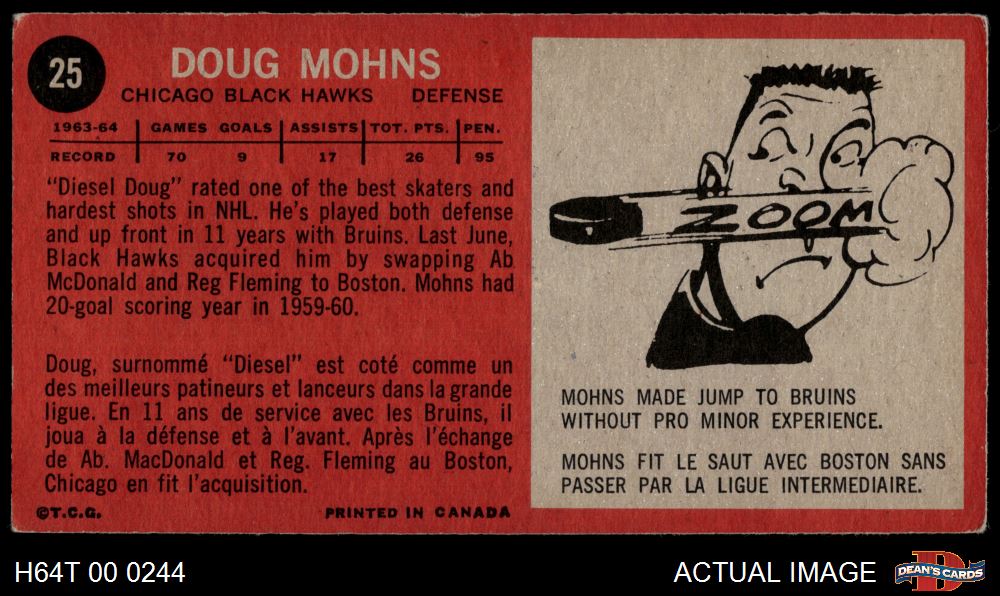 25

DOUG MOHNS

CHICAGO BLACK HAWKS DEFENSE

| 1963-64 | GAMES | GOALS | ASSISTS | TOT. PTS. | PEN. |
|---|---|---|---|---|---|
| RECORD | 70 | 9 | 17 | 26 | 95 |

"Diesel Doug" rated one of the best skaters and hardest shots in NHL. He's played both defense and up front in 11 years with Bruins. Last June, Black Hawks acquired him by swapping Ab McDonald and Reg Fleming to Boston. Mohns had 20-goal scoring year in 1959-60.

Doug, surnommé "Diesel" est coté comme un des meilleurs patineurs et lanceurs dans la grande ligue. En 11 ans de service avec les Bruins, il joua à la défense et à l'avant. Après l'échange de Ab. MacDonald et Reg. Fleming au Boston, Chicago en fit l'acquisition.

©T.C.G. PRINTED IN CANADA

ZOOM

MOHNS MADE JUMP TO BRUINS WITHOUT PRO MINOR EXPERIENCE.

MOHNS FIT LE SAUT AVEC BOSTON SANS PASSER PAR LA LIGUE INTERMEDIAIRE.

H64T 00 0244

ACTUAL IMAGE

DEAN'S CARDS